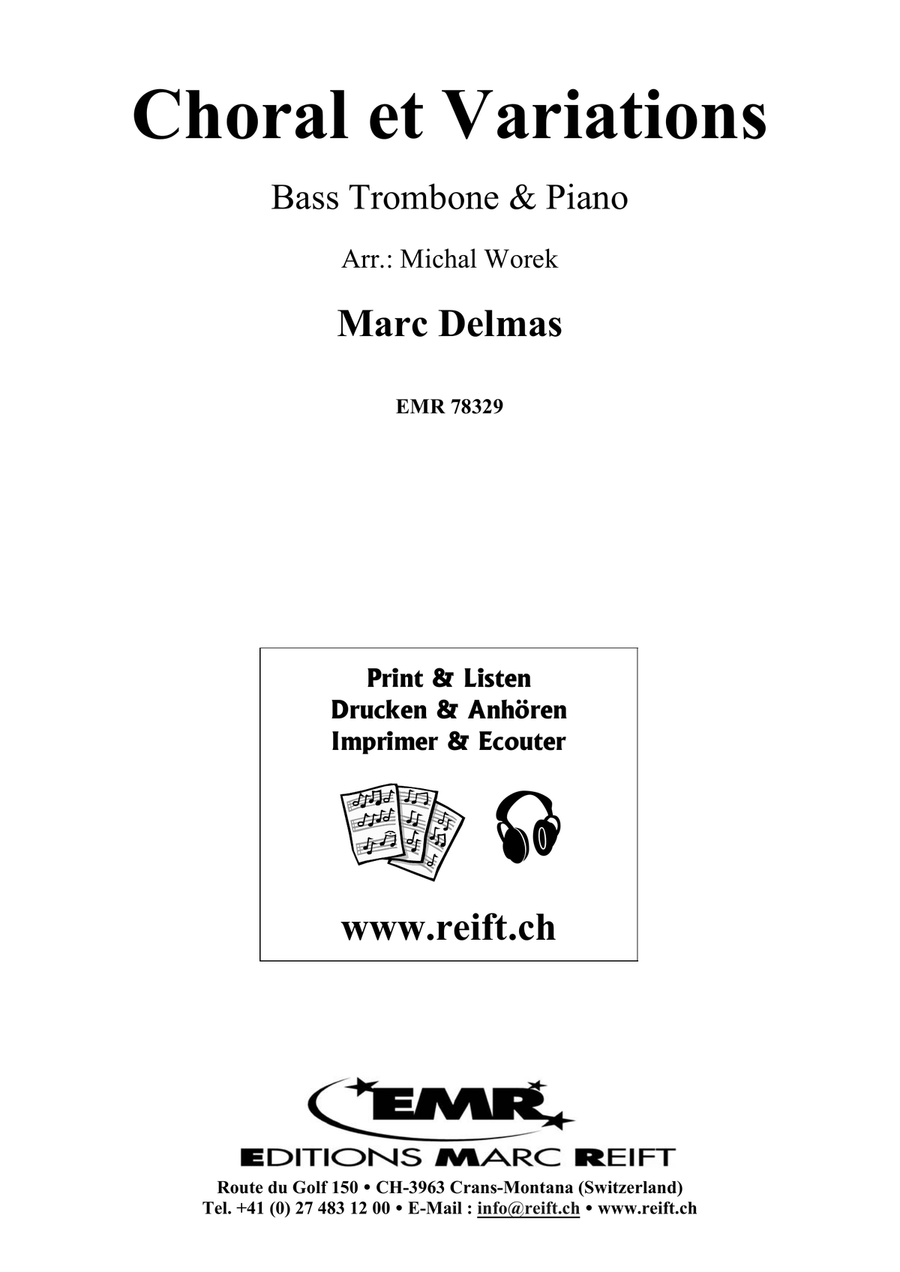 Choral et Variations

Bass Trombone & Piano

Arr.: Michal Worek

Marc Delmas

EMR 78329

Print & Listen
Drucken & Anhören
Imprimer & Ecouter

www.reift.ch

EMR

EDITIONS MARC REIFT

Route du Golf 150 • CH-3963 Crans-Montana (Switzerland)
Tel. +41 (0) 27 483 12 00 • E-Mail : info@reift.ch • www.reift.ch